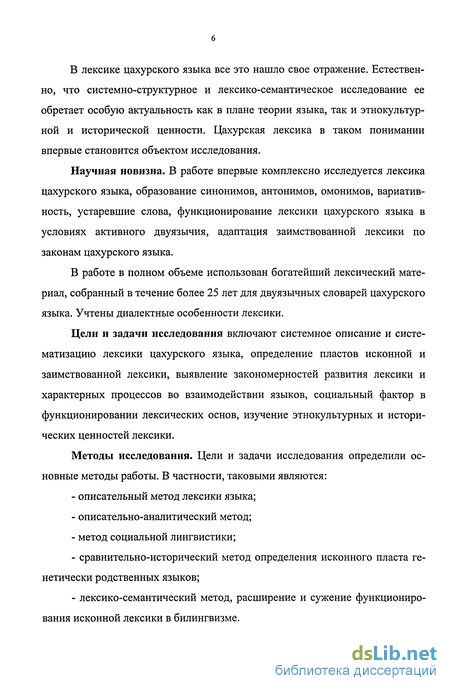 6

В лексике цахурского языка все это нашло свое отражение. Естественно, что системно-структурное и лексико-семантическое исследование ее обретает особую актуальность как в плане теории языка, так и этнокультурной и исторической ценности. Цахурская лексика в таком понимании впервые становится объектом исследования.

**Научная новизна.** В работе впервые комплексно исследуется лексика цахурского языка, образование синонимов, антонимов, омонимов, вариативность, устаревшие слова, функционирование лексики цахурского языка в условиях активного двуязычия, адаптация заимствованной лексики по законам цахурского языка.

В работе в полном объеме использован богатейший лексический материал, собранный в течение более 25 лет для двуязычных словарей цахурского языка. Учтены диалектные особенности лексики.

**Цели и задачи исследования** включают системное описание и систематизацию лексики цахурского языка, определение пластов исконной и заимствованной лексики, выявление закономерностей развития лексики и характерных процессов во взаимодействии языков, социальный фактор в функционировании лексических основ, изучение этнокультурных и исторических ценностей лексики.

**Методы исследования.** Цели и задачи исследования определили основные методы работы. В частности, таковыми являются:

- описательный метод лексики языка;

- описательно-аналитический метод;

- метод социальной лингвистики;

- сравнительно-исторический метод определения исконного пласта генетически родственных языков;

- лексико-семантический метод, расширение и сужение функционирования исконной лексики в билингвизме.

dsLib.net
библиотека диссертаций